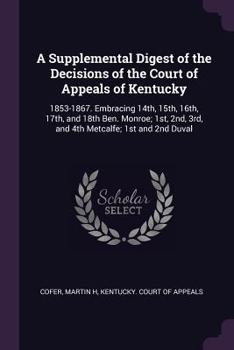 A Supplemental Digest of the Decisions of the Court of Appeals of Kentucky

1853-1867. Embracing 14th, 15th, 16th, 17th, and 18th Ben. Monroe; 1st, 2nd, 3rd, and 4th Metcalfe; 1st and 2nd Duval

Scholar SELECT

COFER, MARTIN H, KENTUCKY. COURT OF APPEALS